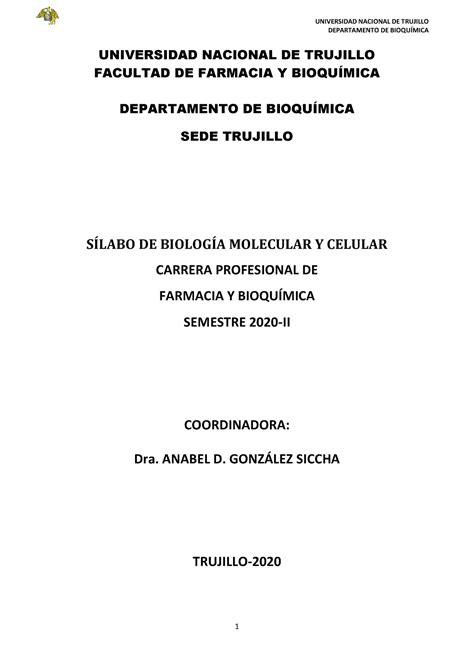 UNIVERSIDAD NACIONAL DE TRUJILLO
DEPARTAMENTO DE BIOQUÍMICA

UNIVERSIDAD NACIONAL DE TRUJILLO
FACULTAD DE FARMACIA Y BIOQUÍMICA

DEPARTAMENTO DE BIOQUÍMICA

SEDE TRUJILLO

SÍLABO DE BIOLOGÍA MOLECULAR Y CELULAR

CARRERA PROFESIONAL DE

FARMACIA Y BIOQUÍMICA

SEMESTRE 2020-II

COORDINADORA:

Dra. ANABEL D. GONZÁLEZ SICCHA

TRUJILLO-2020

1